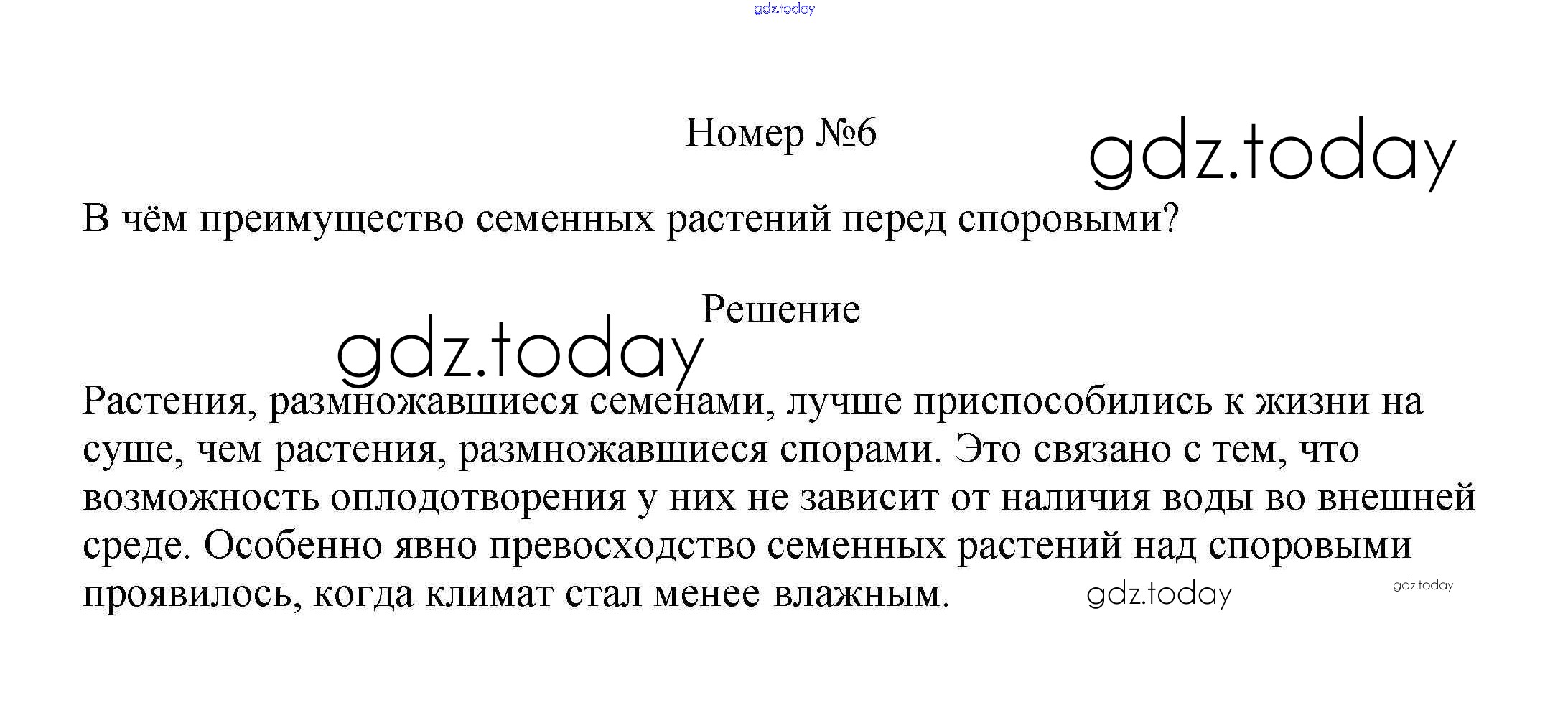 Номер №6

В чём преимущество семенных растений перед споровыми?

Решение

Растения, размножавшиеся семенами, лучше приспособились к жизни на суше, чем растения, размножавшиеся спорами. Это связано с тем, что возможность оплодотворения у них не зависит от наличия воды во внешней среде. Особенно явно превосходство семенных растений над споровыми проявилось, когда климат стал менее влажным.

gdz.today